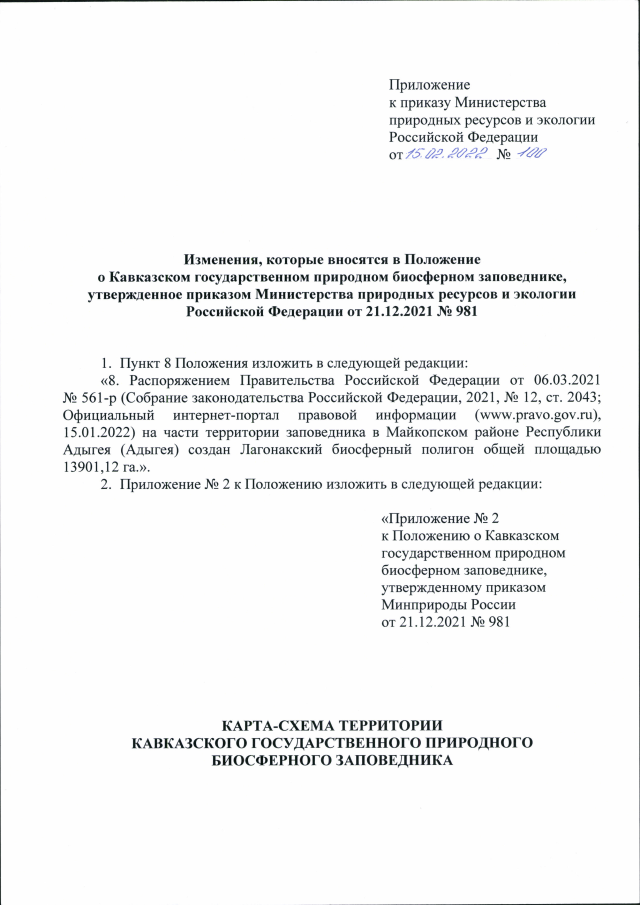 Приложение
к приказу Министерства
природных ресурсов и экологии
Российской Федерации
от 15.02.2022 № 100

Изменения, которые вносятся в Положение
о Кавказском государственном природном биосферном заповеднике,
утвержденное приказом Министерства природных ресурсов и экологии
Российской Федерации от 21.12.2021 № 981

1. Пункт 8 Положения изложить в следующей редакции:
«8. Распоряжением Правительства Российской Федерации от 06.03.2021 № 561-р (Собрание законодательства Российской Федерации, 2021, № 12, ст. 2043; Официальный интернет-портал правовой информации (www.pravo.gov.ru), 15.01.2022) на части территории заповедника в Майкопском районе Республики Адыгея (Адыгея) создан Лагонакский биосферный полигон общей площадью 13901,12 га.».
2. Приложение № 2 к Положению изложить в следующей редакции:

«Приложение № 2
к Положению о Кавказском
государственном природном
биосферном заповеднике,
утвержденному приказом
Минприроды России
от 21.12.2021 № 981

КАРТА-СХЕМА ТЕРРИТОРИИ
КАВКАЗСКОГО ГОСУДАРСТВЕННОГО ПРИРОДНОГО
БИОСФЕРНОГО ЗАПОВЕДНИКА